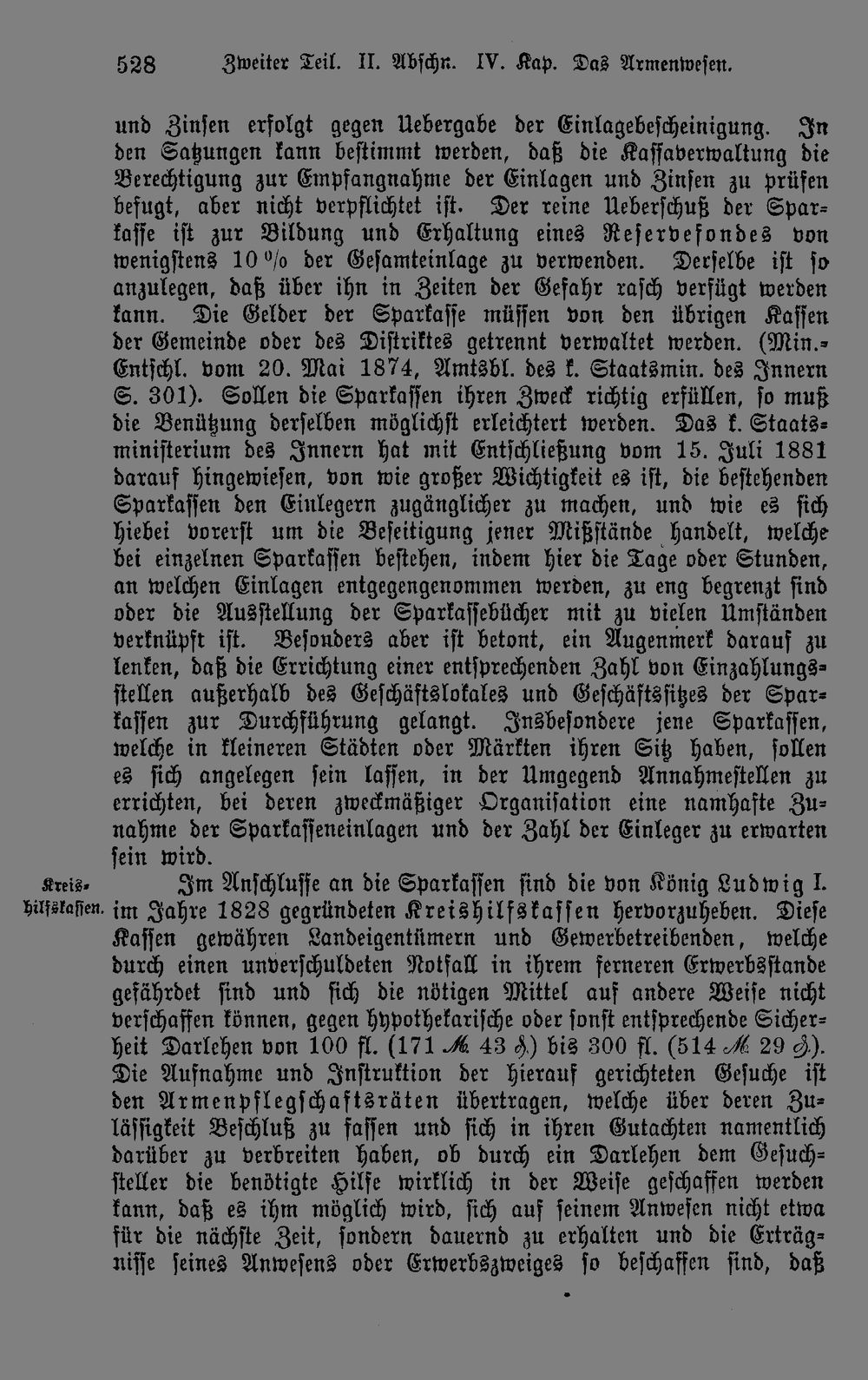 528 Zweiter Teil. II. Abschn. IV. Kap. Das Armenwesen.

und Zinsen erfolgt gegen Uebergabe der Einlagebescheinigung. In den Satzungen kann bestimmt werden, daß die Kassaverwaltung die Berechtigung zur Empfangnahme der Einlagen und Zinsen zu prüfen befugt, aber nicht verpflichtet ist. Der reine Ueberschuß der Sparkasse ist zur Bildung und Erhaltung eines Reservefondes von wenigstens 10 % der Gesamteinlage zu verwenden. Derselbe ist so anzulegen, daß über ihn in Zeiten der Gefahr rasch verfügt werden kann. Die Gelder der Sparkasse müssen von den übrigen Kassen der Gemeinde oder des Distriktes getrennt verwaltet werden. (Min.-Entschl. vom 20. Mai 1874, Amtsbl. des k. Staatsmin. des Innern S. 301). Sollen die Sparkassen ihren Zweck richtig erfüllen, so muß die Benützung derselben möglichst erleichtert werden. Das k. Staatsministerium des Innern hat mit Entschließung vom 15. Juli 1881 darauf hingewiesen, von wie großer Wichtigkeit es ist, die bestehenden Sparkassen den Einlegern zugänglicher zu machen, und wie es sich hiebei vorerst um die Beseitigung jener Mißstände handelt, welche bei einzelnen Sparkassen bestehen, indem hier die Tage oder Stunden, an welchen Einlagen entgegengenommen werden, zu eng begrenzt sind oder die Ausstellung der Sparkassebücher mit zu vielen Umständen verknüpft ist. Besonders aber ist betont, ein Augenmerk darauf zu lenken, daß die Errichtung einer entsprechenden Zahl von Einzahlungsstellen außerhalb des Geschäftslokales und Geschäftssitzes der Sparkassen zur Durchführung gelangt. Insbesondere jene Sparkassen, welche in kleineren Städten oder Märkten ihren Sitz haben, sollen es sich angelegen sein lassen, in der Umgegend Annahmestellen zu errichten, bei deren zweckmäßiger Organisation eine namhafte Zunahme der Sparkasseneinlagen und der Zahl der Einleger zu erwarten sein wird.

Kreishilfskassen.

Im Anschlusse an die Sparkassen sind die von König Ludwig I. im Jahre 1828 gegründeten Kreishilfskassen hervorzuheben. Diese Kassen gewähren Landeigentümern und Gewerbetreibenden, welche durch einen unverschuldeten Notfall in ihrem ferneren Erwerbsstande gefährdet sind und sich die nötigen Mittel auf andere Weise nicht verschaffen können, gegen hypothekarische oder sonst entsprechende Sicherheit Darlehen von 100 fl. (171 ℳ 43 ₰) bis 300 fl. (514 ℳ 29 ₰). Die Aufnahme und Instruktion der hierauf gerichteten Gesuche ist den Armenpflegschaftsräten übertragen, welche über deren Zulässigkeit Beschluß zu fassen und sich in ihren Gutachten namentlich darüber zu verbreiten haben, ob durch ein Darlehen dem Gesuchsteller die benötigte Hilfe wirklich in der Weise geschaffen werden kann, daß es ihm möglich wird, sich auf seinem Anwesen nicht etwa für die nächste Zeit, sondern dauernd zu erhalten und die Erträgnisse seines Anwesens oder Erwerbszweiges so beschaffen sind, daß